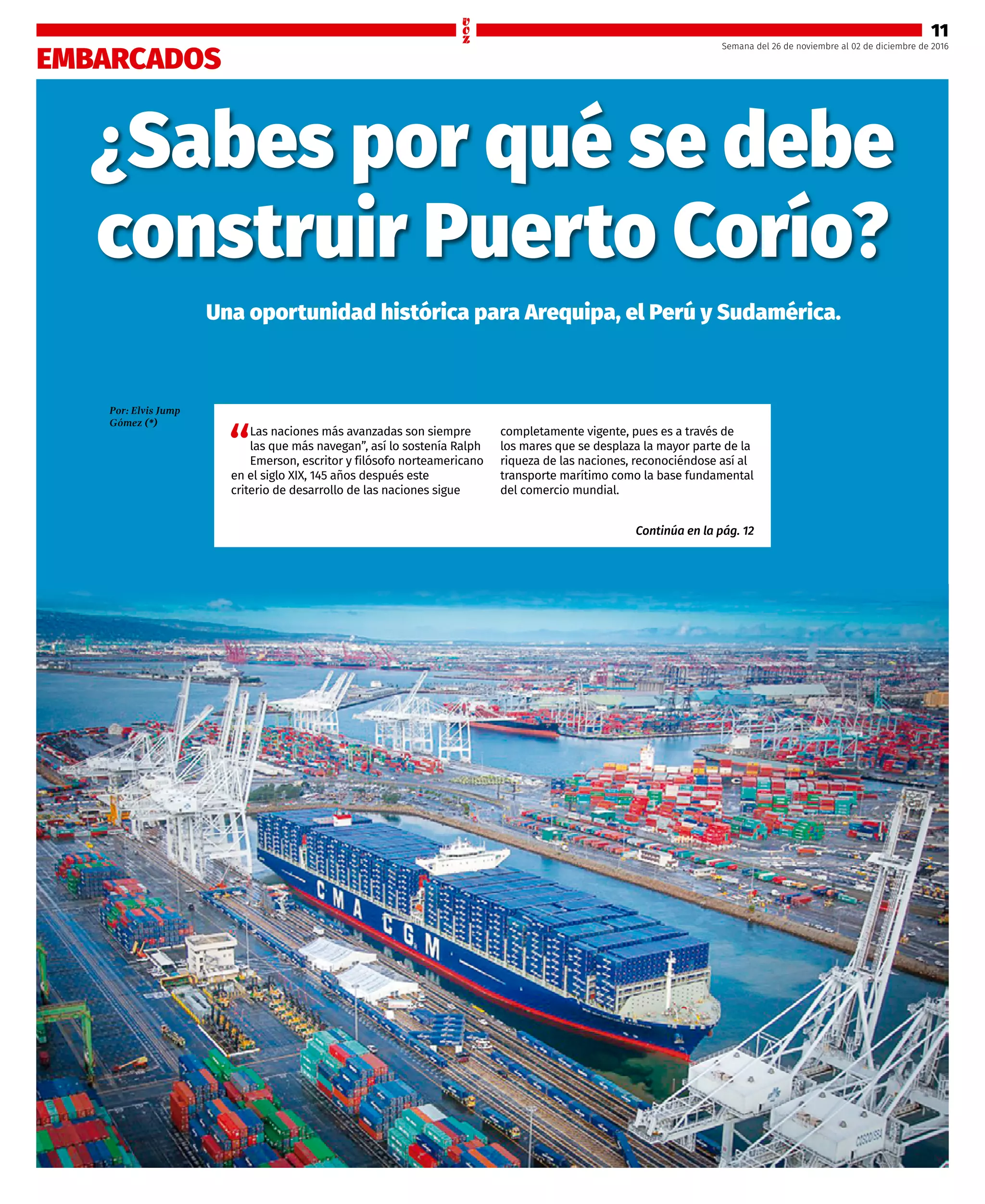 voz

11

EMBARCADOS

Semana del 26 de noviembre al 02 de diciembre de 2016

¿Sabes por qué se debe construir Puerto Corío?

Una oportunidad histórica para Arequipa, el Perú y Sudamérica.

Por: Elvis Jump Gómez (*)

"Las naciones más avanzadas son siempre las que más navegan", así lo sostenía Ralph Emerson, escritor y filósofo norteamericano en el siglo XIX, 145 años después este criterio de desarrollo de las naciones sigue completamente vigente, pues es a través de los mares que se desplaza la mayor parte de la riqueza de las naciones, reconociéndose así al transporte marítimo como la base fundamental del comercio mundial.

Continúa en la pág. 12

CMA CGM